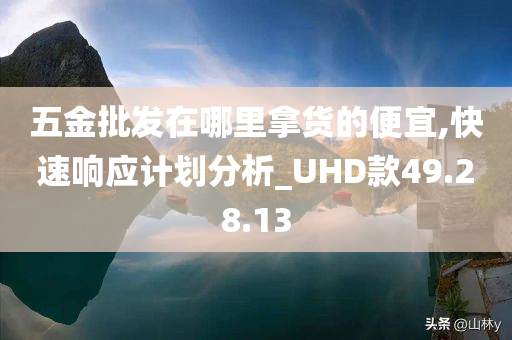 五金批发在哪里拿货的便宜,快速响应计划分析_UHD款49.28.13

头条 @山林y